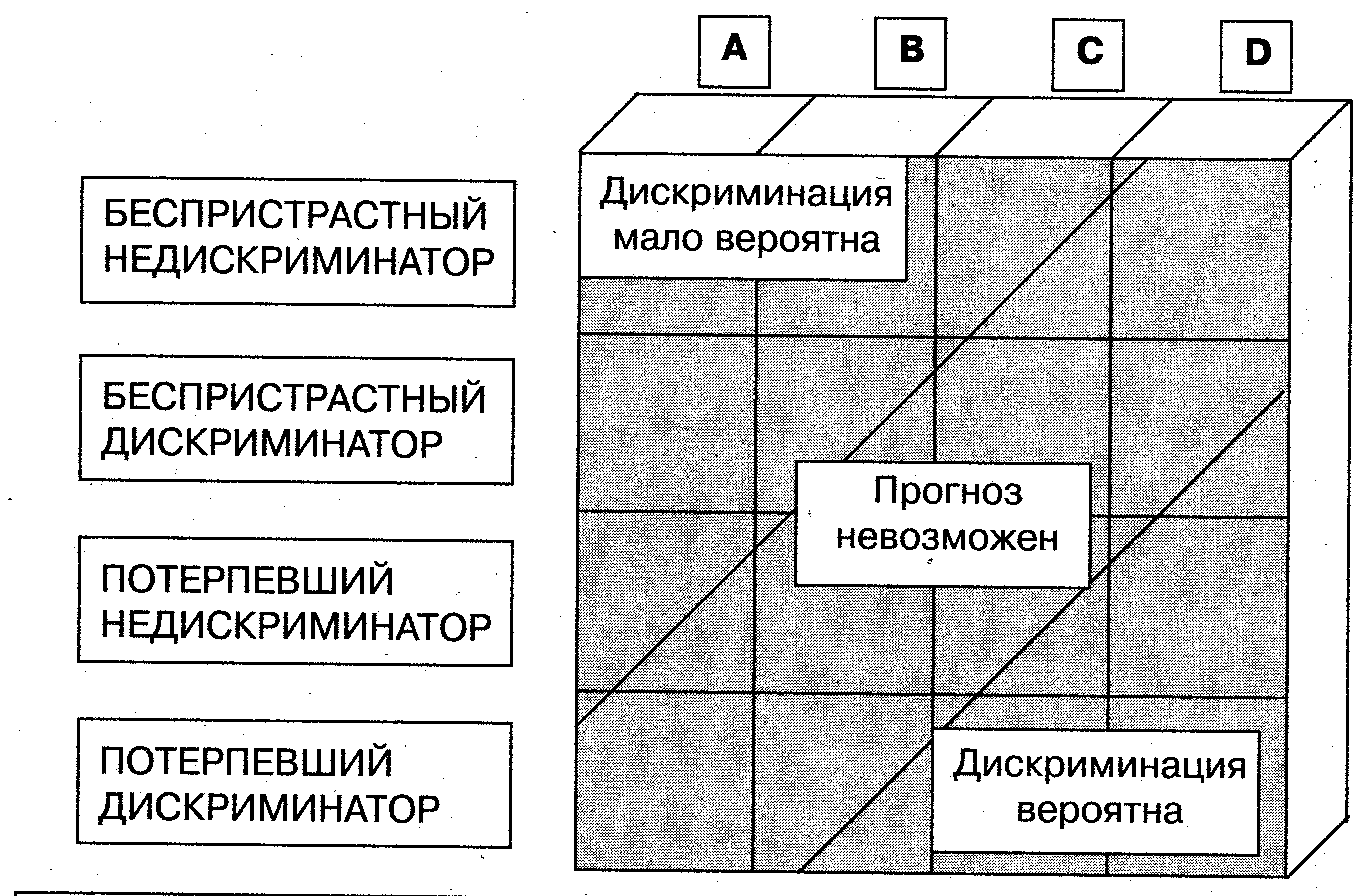 A

B

C

D

БЕСПРИСТРАСТНЫЙ НЕДИСКРИМИНАТОР

БЕСПРИСТРАСТНЫЙ ДИСКРИМИНАТОР

ПОТЕРПЕВШИЙ НЕДИСКРИМИНАТОР

ПОТЕРПЕВШИЙ ДИСКРИМИНАТОР

Дискриминация мало вероятна

Прогноз невозможен

Дискриминация вероятна